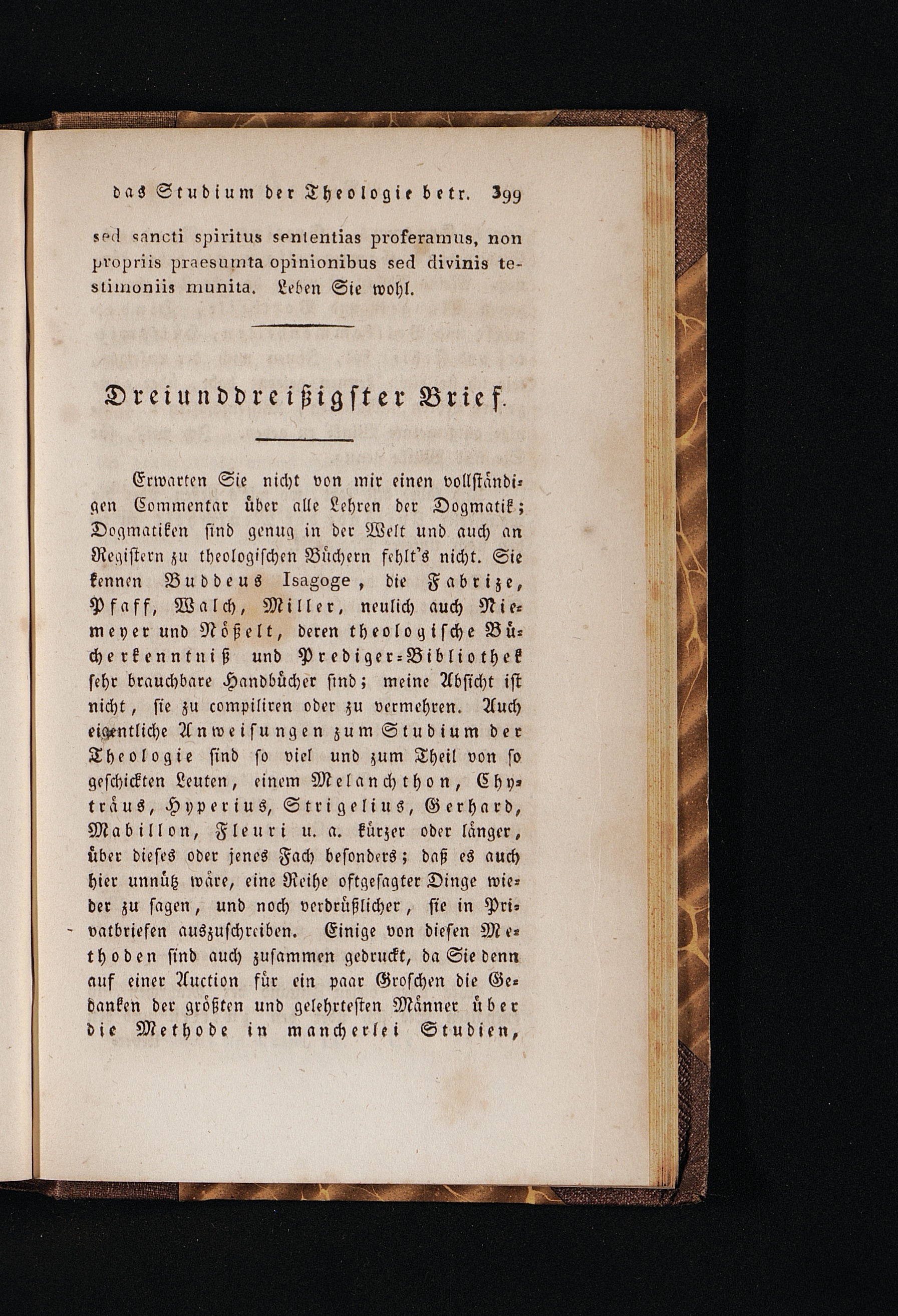 das Studium der Theologie betr. 399

sed sancti spiritus sententias proferamus, non propriis praesumta opinionibus sed divinis testimoniis munita. Leben Sie wohl.

Dreiunddreißigster Brief.

Erwarten Sie nicht von mir einen vollständigen Commentar über alle Lehren der Dogmatik; Dogmatiken sind genug in der Welt und auch an Registern zu theologischen Büchern fehlt's nicht. Sie kennen Buddeus Isagoge, die Fabrize, Pfaff, Walch, Miller, neulich auch Niemeyer und Nößelt, deren theologische Bücherkenntniß und Prediger-Bibliothek sehr brauchbare Handbücher sind; meine Absicht ist nicht, sie zu compiliren oder zu vermehren. Auch eigentliche Anweisungen zum Studium der Theologie sind so viel und zum Theil von so geschickten Leuten, einem Melanchthon, Chyträus, Hyperius, Strigelius, Gerhard, Mabillon, Fleuri u. a. kürzer oder länger, über dieses oder jenes Fach besonders; daß es auch hier unnütz wäre, eine Reihe oftgesagter Dinge wieder zu sagen, und noch verdrüßlicher, sie in Privatbriefen auszuschreiben. Einige von diesen Methoden sind auch zusammen gedruckt, da Sie denn auf einer Auction für ein paar Groschen die Gedanken der größten und gelehrtesten Männer über die Methode in mancherlei Studien,